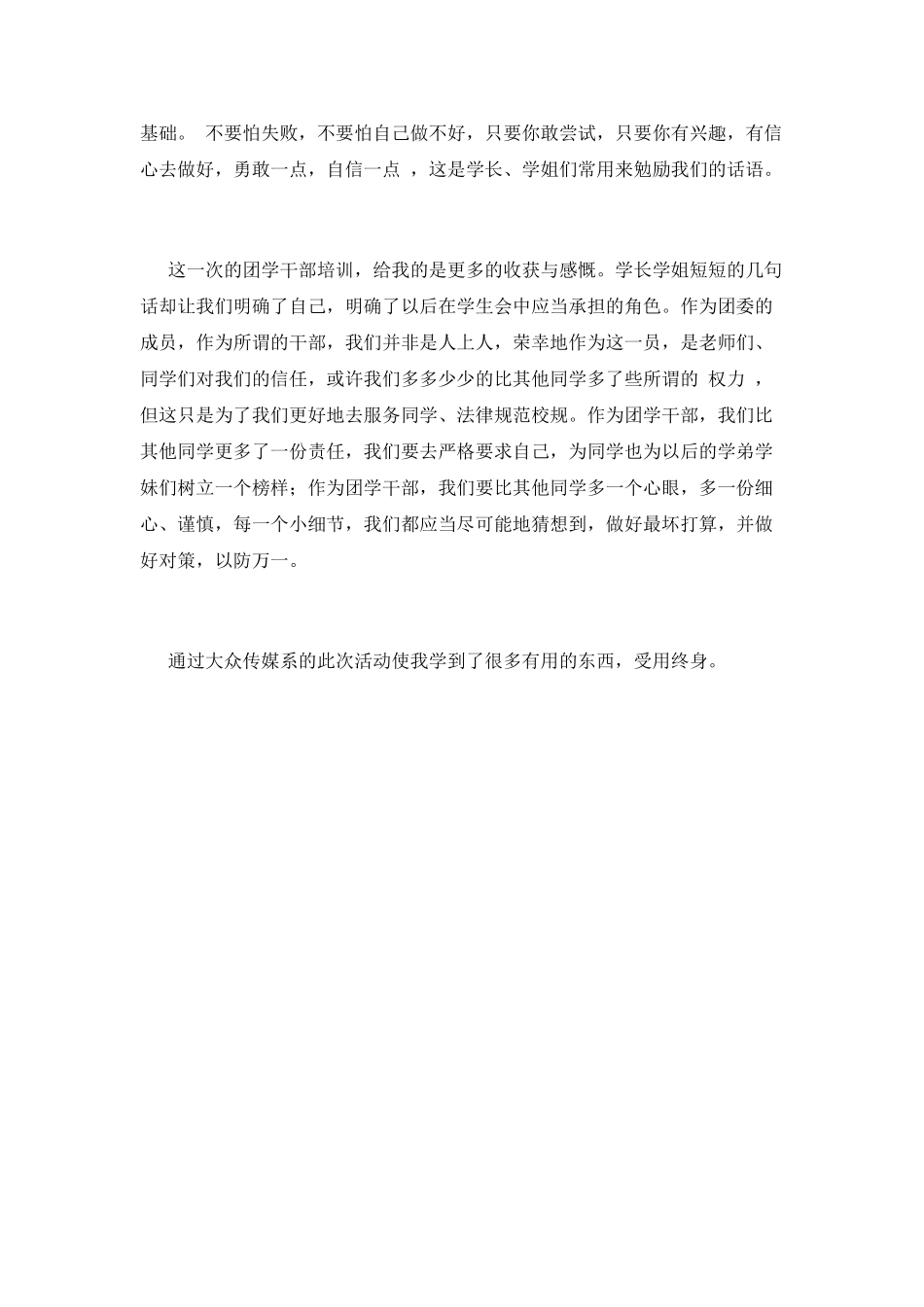 基础。 不要怕失败，不要怕自己做不好，只要你敢尝试，只要你有兴趣，有信心去做好，勇敢一点，自信一点 ，这是学长、学姐们常用来勉励我们的话语。

这一次的团学干部培训，给我的是更多的收获与感慨。学长学姐短短的几句话却让我们明确了自己，明确了以后在学生会中应当承担的角色。作为团委的成员，作为所谓的干部，我们并非是人上人，荣幸地作为这一员，是老师们、同学们对我们的信任，或许我们多多少少的比其他同学多了些所谓的 权力 ，但这只是为了我们更好地去服务同学、法律规范校规。作为团学干部，我们比其他同学更多了一份责任，我们要去严格要求自己，为同学也为以后的学弟学妹们树立一个榜样；作为团学干部，我们要比其他同学多一个心眼，多一份细心、谨慎，每一个小细节，我们都应当尽可能地猜想到，做好最坏打算，并做好对策，以防万一。

通过大众传媒系的此次活动使我学到了很多有用的东西，受用终身。